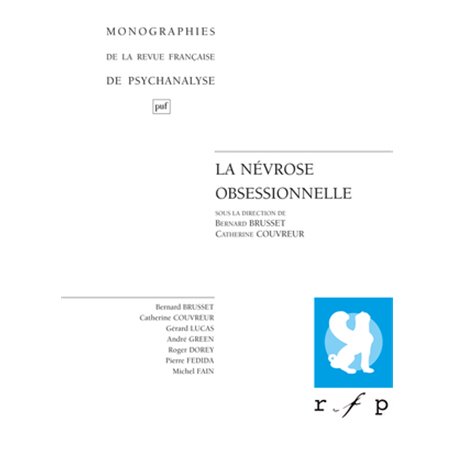 MONOGRAPHIES
DE LA REVUE FRANÇAISE
DE PSYCHANALYSE

puf

LA NÉVROSE OBSESSIONNELLE

SOUS LA DIRECTION DE
BERNARD BRUSSET
CATHERINE COUVREUR

Bernard BRUSSET
Catherine COUVREUR
Gérard LUCAS
André GREEN
Roger DOREY
Pierre FEDIDA
Michel FAIN

r f p